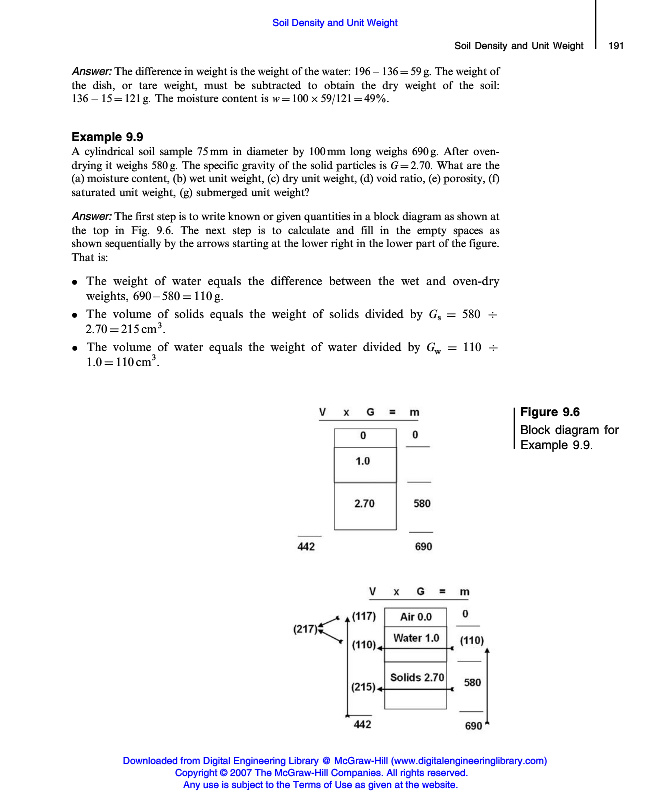 Soil Density and Unit Weight

Soil Density and Unit Weight 191

Answer: The difference in weight is the weight of the water: $196 - 136 = 59$ g. The weight of the dish, or tare weight, must be subtracted to obtain the dry weight of the soil: $136 - 15 = 121$ g. The moisture content is $w = 100 \times 59/121 = 49\%$.

Example 9.9
A cylindrical soil sample 75 mm in diameter by 100 mm long weighs 690 g. After oven-drying it weighs 580 g. The specific gravity of the solid particles is $G = 2.70$. What are the (a) moisture content, (b) wet unit weight, (c) dry unit weight, (d) void ratio, (e) porosity, (f) saturated unit weight, (g) submerged unit weight?

Answer: The first step is to write known or given quantities in a block diagram as shown at the top in Fig. 9.6. The next step is to calculate and fill in the empty spaces as shown sequentially by the arrows starting at the lower right in the lower part of the figure. That is:

• The weight of water equals the difference between the wet and oven-dry weights, $690 - 580 = 110$ g.
• The volume of solids equals the weight of solids divided by $G_s = 580 \div 2.70 = 215\,cm^3$.
• The volume of water equals the weight of water divided by $G_w = 110 \div 1.0 = 110\,cm^3$.

V x G = m
0
0
1.0
2.70
580
442
690

Figure 9.6
Block diagram for Example 9.9.

V x G = m
(217)
(117)
Air 0.0
0
(110)
Water 1.0
(110)
(215)
Solids 2.70
580
442
690

Downloaded from Digital Engineering Library @ McGraw-Hill (www.digitalengineeringlibrary.com)
Copyright © 2007 The McGraw-Hill Companies. All rights reserved.
Any use is subject to the Terms of Use as given at the website.